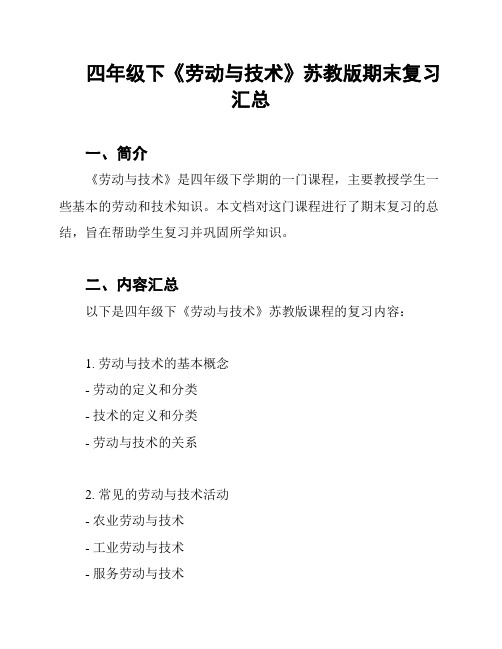 四年级下《劳动与技术》苏教版期末复习汇总

一、简介

《劳动与技术》是四年级下学期的一门课程，主要教授学生一些基本的劳动和技术知识。本文档对这门课程进行了期末复习的总结，旨在帮助学生复习并巩固所学知识。

二、内容汇总

以下是四年级下《劳动与技术》苏教版课程的复习内容：

1. 劳动与技术的基本概念
- 劳动的定义和分类
- 技术的定义和分类
- 劳动与技术的关系

2. 常见的劳动与技术活动
- 农业劳动与技术
- 工业劳动与技术
- 服务劳动与技术